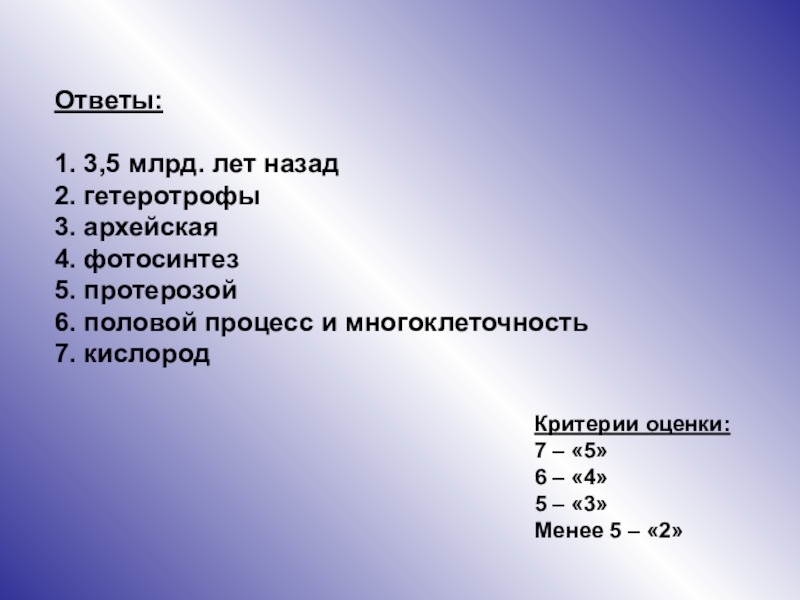 Ответы:

1. 3,5 млрд. лет назад
2. гетеротрофы
3. архейская
4. фотосинтез
5. протерозой
6. половой процесс и многоклеточность
7. кислород

Критерии оценки:
7 – «5»
6 – «4»
5 – «3»
Менее 5 – «2»